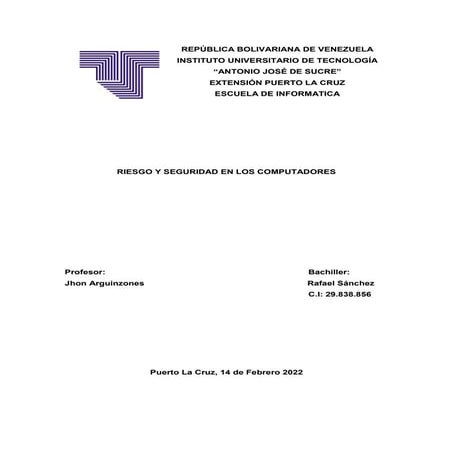 REPÚBLICA BOLIVARIANA DE VENEZUELA
INSTITUTO UNIVERSITARIO DE TECNOLOGÍA
"ANTONIO JOSÉ DE SUCRE"
EXTENSIÓN PUERTO LA CRUZ
ESCUELA DE INFORMATICA

RIESGO Y SEGURIDAD EN LOS COMPUTADORES

Profesor:
Jhon Arguinzones

Bachiller:
Rafael Sánchez
C.I: 29.838.856

Puerto La Cruz, 14 de Febrero 2022